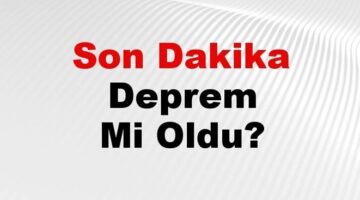 Son Dakika
Deprem
Mi Oldu?